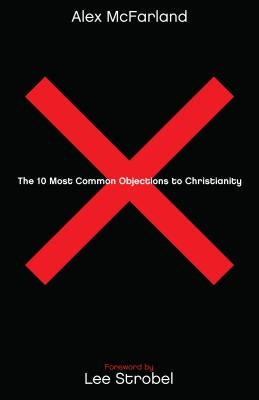 Alex McFarland

The 10 Most Common Objections to Christianity

Foreword by
Lee Strobel